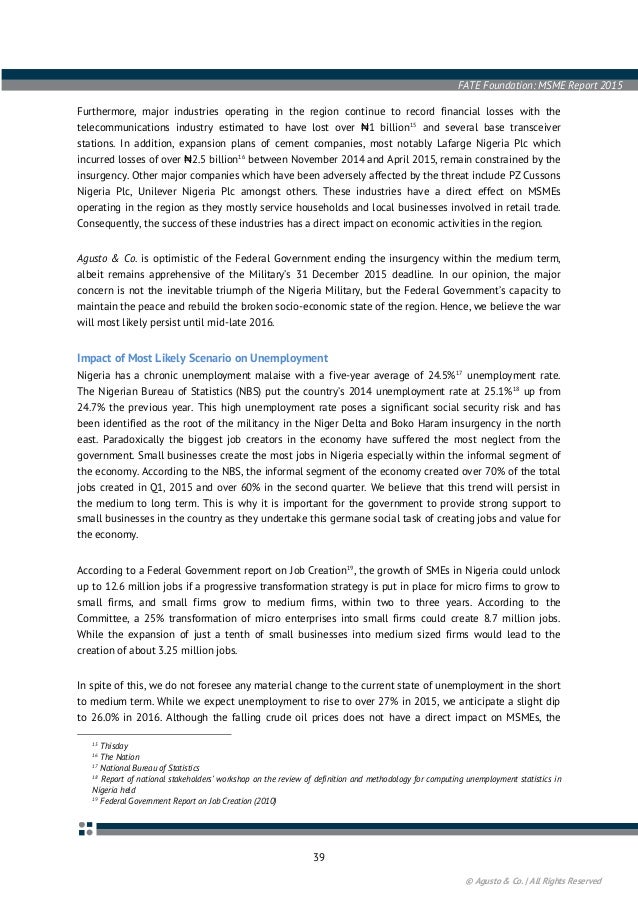 FATE Foundation: MSME Report 2015

Furthermore, major industries operating in the region continue to record financial losses with the telecommunications industry estimated to have lost over ₦1 billion$^{15}$ and several base transceiver stations. In addition, expansion plans of cement companies, most notably Lafarge Nigeria Plc which incurred losses of over ₦2.5 billion$^{16}$ between November 2014 and April 2015, remain constrained by the insurgency. Other major companies which have been adversely affected by the threat include PZ Cussons Nigeria Plc, Unilever Nigeria Plc amongst others. These industries have a direct effect on MSMEs operating in the region as they mostly service households and local businesses involved in retail trade. Consequently, the success of these industries has a direct impact on economic activities in the region.

Agusto & Co. is optimistic of the Federal Government ending the insurgency within the medium term, albeit remains apprehensive of the Military's 31 December 2015 deadline. In our opinion, the major concern is not the inevitable triumph of the Nigeria Military, but the Federal Government's capacity to maintain the peace and rebuild the broken socio-economic state of the region. Hence, we believe the war will most likely persist until mid-late 2016.

Impact of Most Likely Scenario on Unemployment
Nigeria has a chronic unemployment malaise with a five-year average of 24.5%$^{17}$ unemployment rate. The Nigerian Bureau of Statistics (NBS) put the country's 2014 unemployment rate at 25.1%$^{18}$ up from 24.7% the previous year. This high unemployment rate poses a significant social security risk and has been identified as the root of the militancy in the Niger Delta and Boko Haram insurgency in the north east. Paradoxically the biggest job creators in the economy have suffered the most neglect from the government. Small businesses create the most jobs in Nigeria especially within the informal segment of the economy. According to the NBS, the informal segment of the economy created over 70% of the total jobs created in Q1, 2015 and over 60% in the second quarter. We believe that this trend will persist in the medium to long term. This is why it is important for the government to provide strong support to small businesses in the country as they undertake this germane social task of creating jobs and value for the economy.

According to a Federal Government report on Job Creation$^{19}$, the growth of SMEs in Nigeria could unlock up to 12.6 million jobs if a progressive transformation strategy is put in place for micro firms to grow to small firms, and small firms grow to medium firms, within two to three years. According to the Committee, a 25% transformation of micro enterprises into small firms could create 8.7 million jobs. While the expansion of just a tenth of small businesses into medium sized firms would lead to the creation of about 3.25 million jobs.

In spite of this, we do not foresee any material change to the current state of unemployment in the short to medium term. While we expect unemployment to rise to over 27% in 2015, we anticipate a slight dip to 26.0% in 2016. Although the falling crude oil prices does not have a direct impact on MSMEs, the

$^{15}$ Thisday
$^{16}$ The Nation
$^{17}$ National Bureau of Statistics
$^{18}$ Report of national stakeholders' workshop on the review of definition and methodology for computing unemployment statistics in Nigeria held
$^{19}$ Federal Government Report on Job Creation (2010)

39

© Agusto & Co. | All Rights Reserved